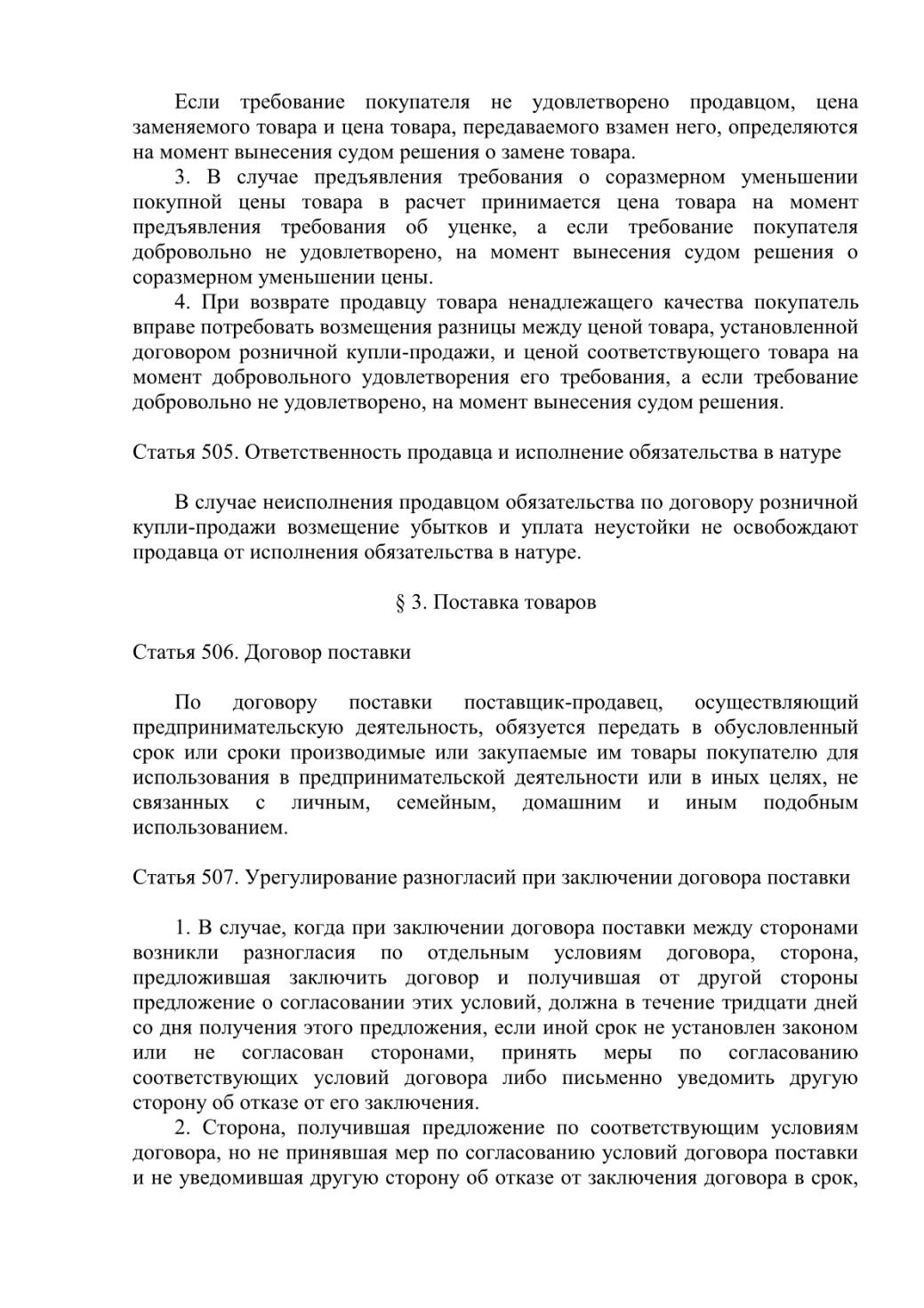 Если требование покупателя не удовлетворено продавцом, цена заменяемого товара и цена товара, передаваемого взамен него, определяются на момент вынесения судом решения о замене товара.

3. В случае предъявления требования о соразмерном уменьшении покупной цены товара в расчет принимается цена товара на момент предъявления требования об уценке, а если требование покупателя добровольно не удовлетворено, на момент вынесения судом решения о соразмерном уменьшении цены.

4. При возврате продавцу товара ненадлежащего качества покупатель вправе потребовать возмещения разницы между ценой товара, установленной договором розничной купли-продажи, и ценой соответствующего товара на момент добровольного удовлетворения его требования, а если требование добровольно не удовлетворено, на момент вынесения судом решения.

Статья 505. Ответственность продавца и исполнение обязательства в натуре

В случае неисполнения продавцом обязательства по договору розничной купли-продажи возмещение убытков и уплата неустойки не освобождают продавца от исполнения обязательства в натуре.

§ 3. Поставка товаров

Статья 506. Договор поставки

По договору поставки поставщик-продавец, осуществляющий предпринимательскую деятельность, обязуется передать в обусловленный срок или сроки производимые или закупаемые им товары покупателю для использования в предпринимательской деятельности или в иных целях, не связанных с личным, семейным, домашним и иным подобным использованием.

Статья 507. Урегулирование разногласий при заключении договора поставки

1. В случае, когда при заключении договора поставки между сторонами возникли разногласия по отдельным условиям договора, сторона, предложившая заключить договор и получившая от другой стороны предложение о согласовании этих условий, должна в течение тридцати дней со дня получения этого предложения, если иной срок не установлен законом или не согласован сторонами, принять меры по согласованию соответствующих условий договора либо письменно уведомить другую сторону об отказе от его заключения.

2. Сторона, получившая предложение по соответствующим условиям договора, но не принявшая мер по согласованию условий договора поставки и не уведомившая другую сторону об отказе от заключения договора в срок,